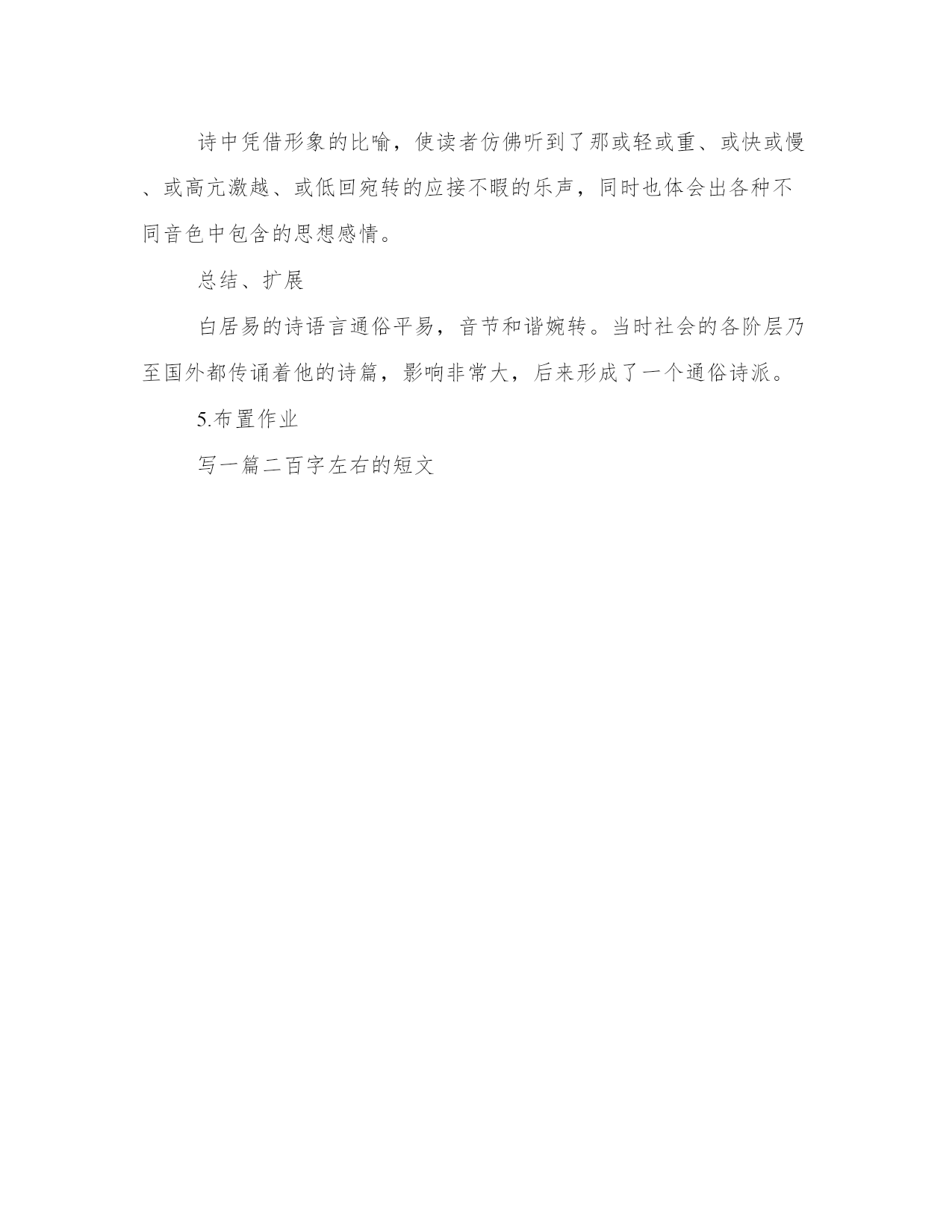 诗中凭借形象的比喻，使读者仿佛听到了那或轻或重、或快或慢、或高亢激越、或低回宛转的应接不暇的乐声，同时也体会出各种不同音色中包含的思想感情。

总结、扩展

白居易的诗语言通俗平易，音节和谐婉转。当时社会的各阶层乃至国外都传诵着他的诗篇，影响非常大，后来形成了一个通俗诗派。

5.布置作业

写一篇二百字左右的短文